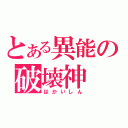 とある異能の
破壊神
はかいしん